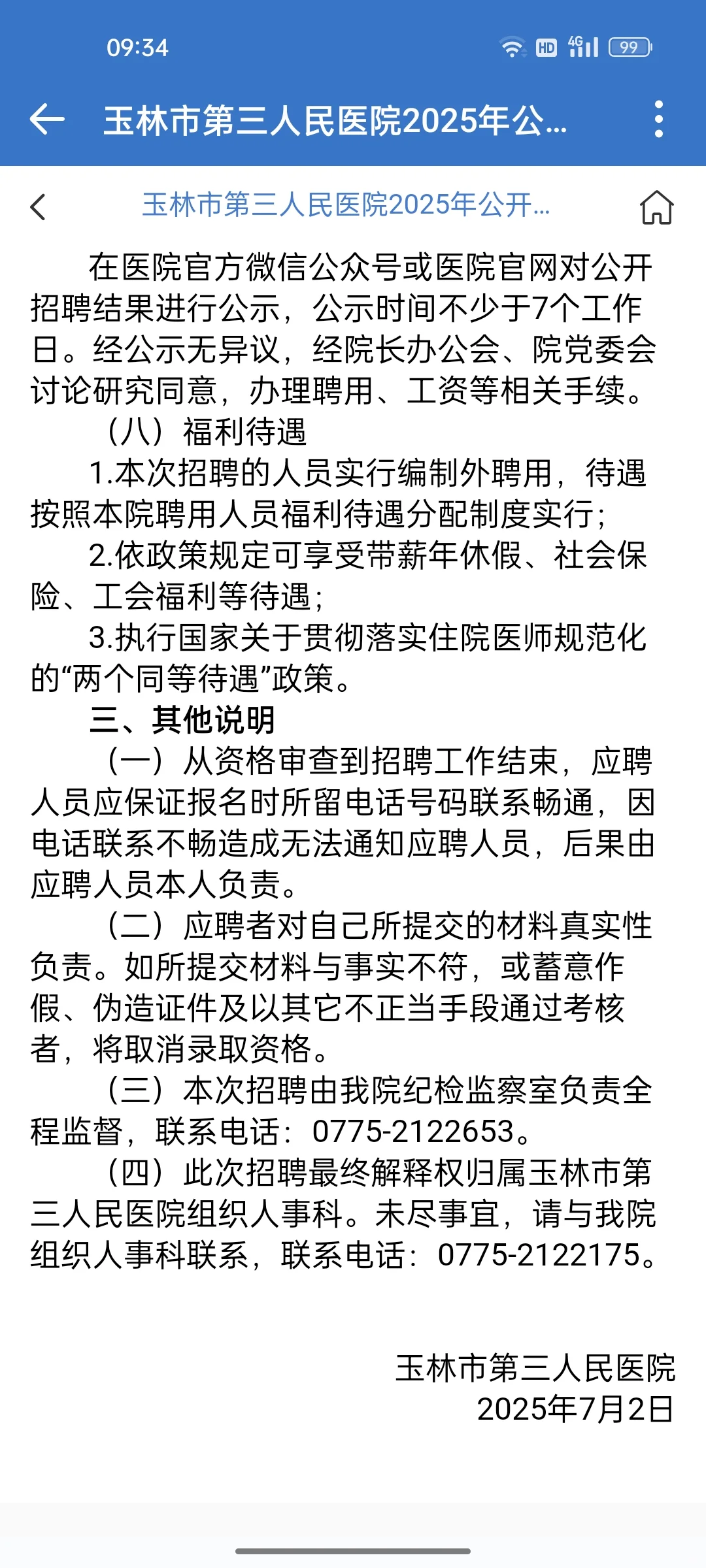 09:34

HD 4G 99

玉林市第三人民医院2025年公...

玉林市第三人民医院2025年公开...

在医院官方微信公众号或医院官网对公开招聘结果进行公示，公示时间不少于7个工作日。经公示无异议，经院长办公会、院党委会讨论研究同意，办理聘用、工资等相关手续。

（八）福利待遇

1.本次招聘的人员实行编制外聘用，待遇按照本院聘用人员福利待遇分配制度实行；

2.依政策规定可享受带薪年休假、社会保险、工会福利等待遇；

3.执行国家关于贯彻落实住院医师规范化的“两个同等待遇”政策。

三、其他说明

（一）从资格审查到招聘工作结束，应聘人员应保证报名时所留电话号码联系畅通，因电话联系不畅造成无法通知应聘人员，后果由应聘人员本人负责。

（二）应聘者对自己所提交的材料真实性负责。如所提交材料与事实不符，或蓄意作假、伪造证件及以其它不正当手段通过考核者，将取消录取资格。

（三）本次招聘由我院纪检监察室负责全程监督，联系电话：0775-2122653。

（四）此次招聘最终解释权归属玉林市第三人民医院组织人事科。未尽事宜，请与我院组织人事科联系，联系电话：0775-2122175。

玉林市第三人民医院
2025年7月2日